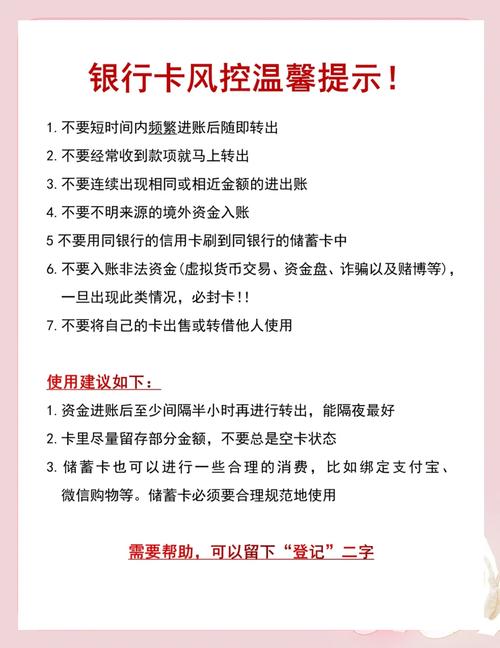 银行卡风控温馨提示！

1. 不要短时间内频繁进账后随即转出

2. 不要经常收到款项就马上转出

3. 不要连续出现相同或相近金额的进出账

4. 不要不明来源的境外资金入账

5 不要用同银行的信用卡刷到同银行的储蓄卡中

6. 不要入账非法资金(虚拟货币交易、资金盘、诈骗以及赌博等)，一旦出现此类情况，必封卡!!

7. 不要将自己的卡出售或转借他人使用

使用建议如下：

1. 资金进账后至少间隔半小时再进行转出，能隔夜最好

2. 卡里尽量留存部分金额，不要总是空卡状态

3. 储蓄卡也可以进行一些合理的消费，比如绑定支付宝、微信购物等。储蓄卡必须要合理规范地使用

需要帮助，可以留下“登记”二字